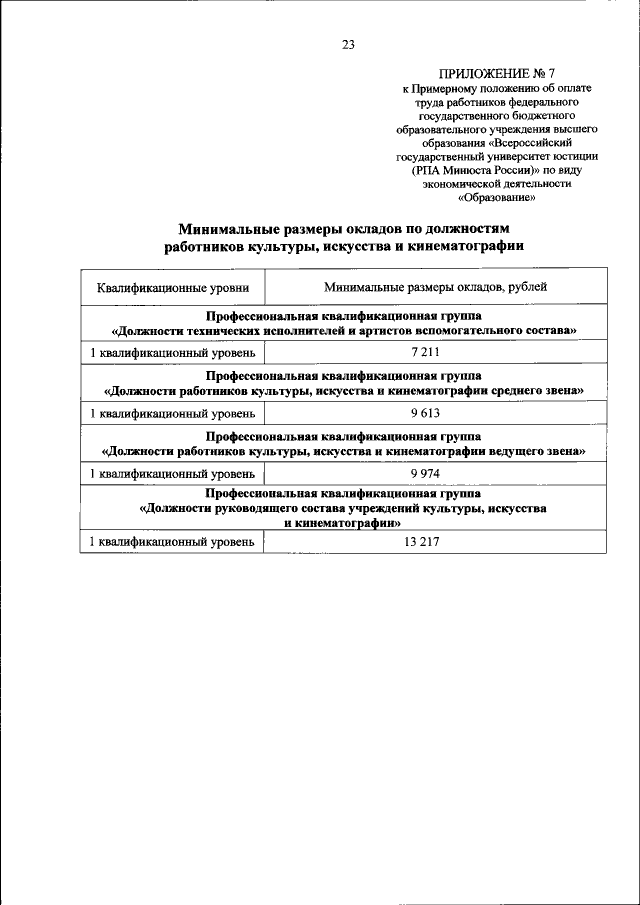 23

ПРИЛОЖЕНИЕ № 7
к Примерному положению об оплате труда работников федерального государственного бюджетного образовательного учреждения высшего образования «Всероссийский государственный университет юстиции (РПА Минюста России)» по виду экономической деятельности «Образование»

Минимальные размеры окладов по должностям работников культуры, искусства и кинематографии

| Квалификационные уровни | Минимальные размеры окладов, рублей |
|---|---|
| Профессиональная квалификационная группа «Должности технических исполнителей и артистов вспомогательного состава» | |
| 1 квалификационный уровень | 7 211 |
| Профессиональная квалификационная группа «Должности работников культуры, искусства и кинематографии среднего звена» | |
| 1 квалификационный уровень | 9 613 |
| Профессиональная квалификационная группа «Должности работников культуры, искусства и кинематографии ведущего звена» | |
| 1 квалификационный уровень | 9 974 |
| Профессиональная квалификационная группа «Должности руководящего состава учреждений культуры, искусства и кинематографии» | |
| 1 квалификационный уровень | 13 217 |